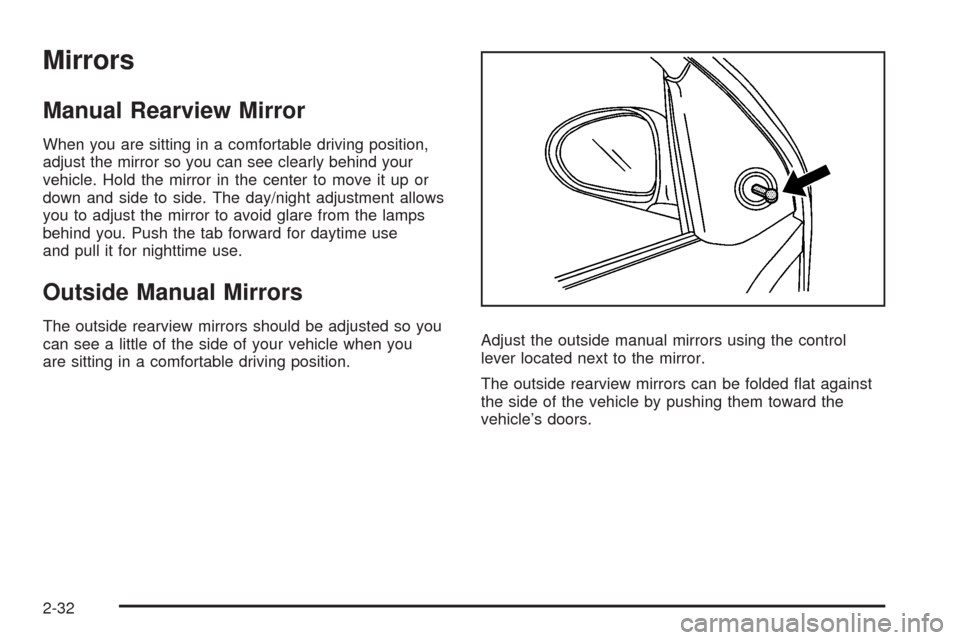 Mirrors

Manual Rearview Mirror

When you are sitting in a comfortable driving position, adjust the mirror so you can see clearly behind your vehicle. Hold the mirror in the center to move it up or down and side to side. The day/night adjustment allows you to adjust the mirror to avoid glare from the lamps behind you. Push the tab forward for daytime use and pull it for nighttime use.

Outside Manual Mirrors

The outside rearview mirrors should be adjusted so you can see a little of the side of your vehicle when you are sitting in a comfortable driving position.

Adjust the outside manual mirrors using the control lever located next to the mirror.

The outside rearview mirrors can be folded flat against the side of the vehicle by pushing them toward the vehicle's doors.

2-32

carmanualsonline.info